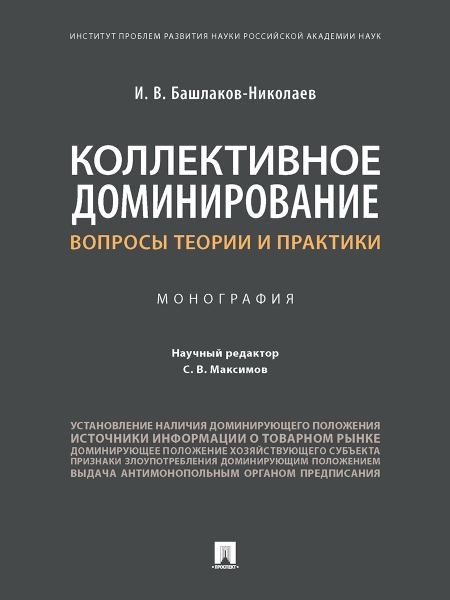 ИНСТИТУТ ПРОБЛЕМ РАЗВИТИЯ НАУКИ РОССИЙСКОЙ АКАДЕМИИ НАУК

И. В. Башлаков-Николаев

КОЛЛЕКТИВНОЕ ДОМИНИРОВАНИЕ

ВОПРОСЫ ТЕОРИИ И ПРАКТИКИ

МОНОГРАФИЯ

Научный редактор
С. В. Максимов

УСТАНОВЛЕНИЕ НАЛИЧИЯ ДОМИНИРУЮЩЕГО ПОЛОЖЕНИЯ
ИСТОЧНИКИ ИНФОРМАЦИИ О ТОВАРНОМ РЫНКЕ
ДОМИНИРУЮЩЕЕ ПОЛОЖЕНИЕ ХОЗЯЙСТВУЮЩЕГО СУБЪЕКТА
ПРИЗНАКИ ЗЛОУПОТРЕБЛЕНИЯ ДОМИНИРУЮЩИМ ПОЛОЖЕНИЕМ
ВЫДАЧА АНТИМОНОПОЛЬНЫМ ОРГАНОМ ПРЕДПИСАНИЯ

ПРОСПЕКТ